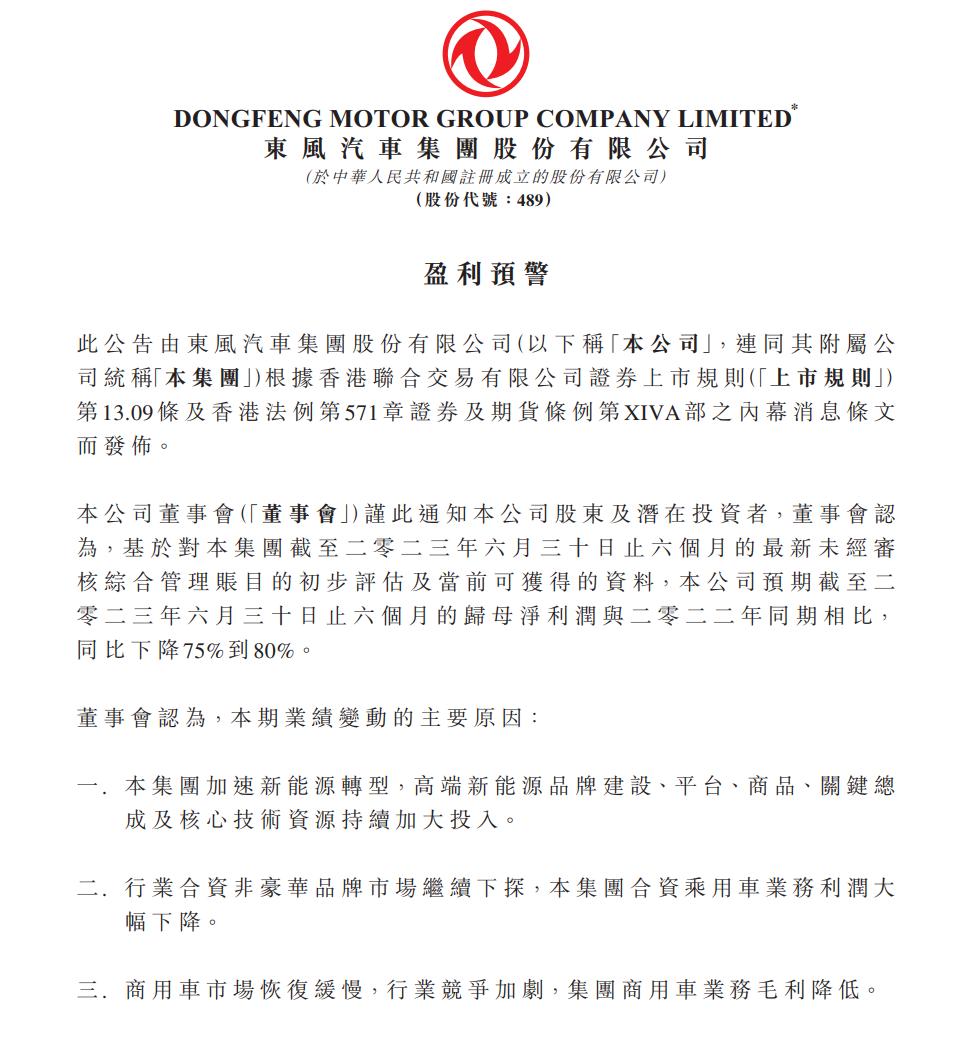 DONGFENG MOTOR GROUP COMPANY LIMITED*
東風汽車集團股份有限公司
(於中華人民共和國註冊成立的股份有限公司)
(股份代號：489)

盈利預警

此公告由東風汽車集團股份有限公司(以下稱「本公司」，連同其附屬公司統稱「本集團」)根據香港聯合交易有限公司證券上市規則(「上市規則」)第13.09條及香港法例第571章證券及期貨條例第XIVA部之內幕消息條文而發佈。

本公司董事會(「董事會」)謹此通知本公司股東及潛在投資者，董事會認為，基於對本集團截至二零二三年六月三十日止六個月的最新未經審核綜合管理賬目的初步評估及當前可獲得的資料，本公司預期截至二零二三年六月三十日止六個月的歸母淨利潤與二零二二年同期相比，同比下降75%到80%。

董事會認為，本期業績變動的主要原因：

一. 本集團加速新能源轉型，高端新能源品牌建設、平台、商品、關鍵總成及核心技術資源持續加大投入。

二. 行業合資非豪華品牌市場繼續下探，本集團合資乘用車業務利潤大幅下降。

三. 商用車市場恢復緩慢，行業競爭加劇，集團商用車業務毛利降低。